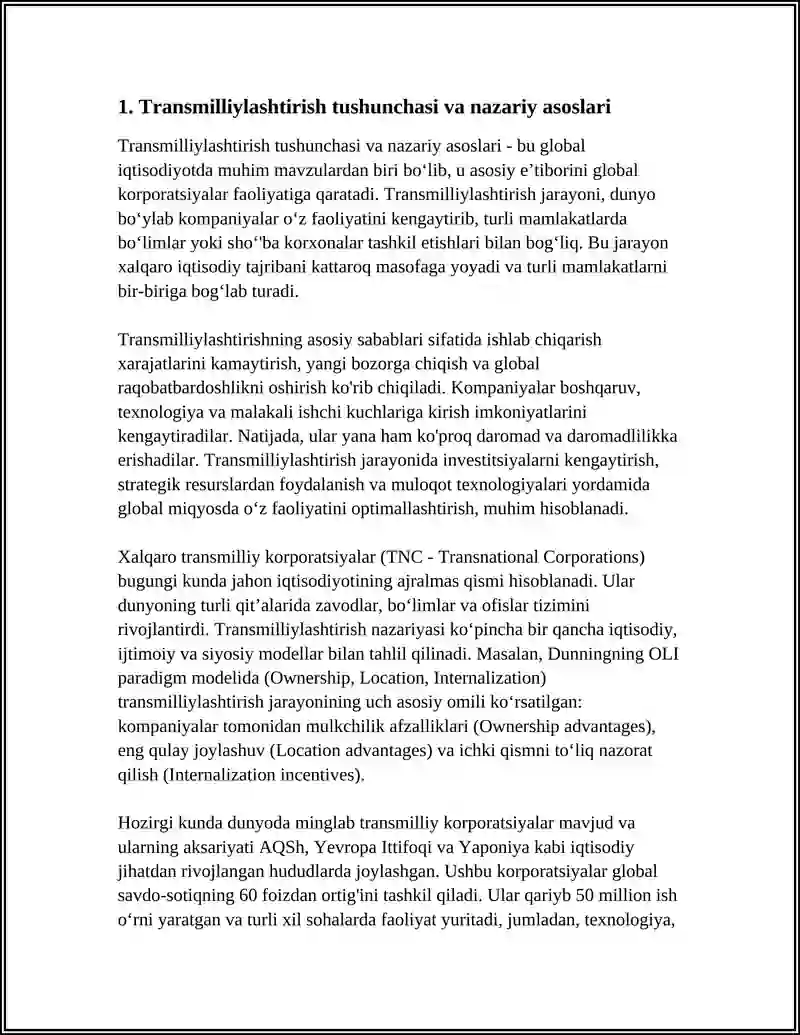 1. Transmilliylashtirish tushunchasi va nazariy asoslari

Transmilliylashtirish tushunchasi va nazariy asoslari - bu global iqtisodiyotda muhim mavzulardan biri bo'lib, u asosiy e'tiborini global korporatsiyalar faoliyatiga qaratadi. Transmilliylashtirish jarayoni, dunyo bo'ylab kompaniyalar o'z faoliyatini kengaytirib, turli mamlakatlarda bo'limlar yoki sho''ba korxonalar tashkil etishlari bilan bog'liq. Bu jarayon xalqaro iqtisodiy tajribani kattaroq masofaga yoyadi va turli mamlakatlarni bir-biriga bog'lab turadi.

Transmilliylashtirishning asosiy sabablari sifatida ishlab chiqarish xarajatlarini kamaytirish, yangi bozorga chiqish va global raqobatbardoshlikni oshirish ko'rib chiqiladi. Kompaniyalar boshqaruv, texnologiya va malakali ishchi kuchlariga kirish imkoniyatlarini kengaytiradilar. Natijada, ular yana ham ko'proq daromad va daromadlilikka erishadilar. Transmilliylashtirish jarayonida investitsiyalarni kengaytirish, strategik resurslardan foydalanish va muloqot texnologiyalari yordamida global miqyosda o'z faoliyatini optimallashtirish, muhim hisoblanadi.

Xalqaro transmilliy korporatsiyalar (TNC - Transnational Corporations) bugungi kunda jahon iqtisodiyotining ajralmas qismi hisoblanadi. Ular dunyoning turli qit'alarida zavodlar, bo'limlar va ofislar tizimini rivojlantirdi. Transmilliylashtirish nazariyasi ko'pincha bir qancha iqtisodiy, ijtimoiy va siyosiy modellar bilan tahlil qilinadi. Masalan, Dunningning OLI paradigm modelida (Ownership, Location, Internalization) transmilliylashtirish jarayonining uch asosiy omili ko'rsatilgan: kompaniyalar tomonidan mulkchilik afzalliklari (Ownership advantages), eng qulay joylashuv (Location advantages) va ichki qismni to'liq nazorat qilish (Internalization incentives).

Hozirgi kunda dunyoda minglab transmilliy korporatsiyalar mavjud va ularning aksariyati AQSh, Yevropa Ittifoqi va Yaponiya kabi iqtisodiy jihatdan rivojlangan hududlarda joylashgan. Ushbu korporatsiyalar global savdo-sotiqning 60 foizdan ortig'ini tashkil qiladi. Ular qariyb 50 million ish o'rni yaratgan va turli xil sohalarda faoliyat yuritadi, jumladan, texnologiya,